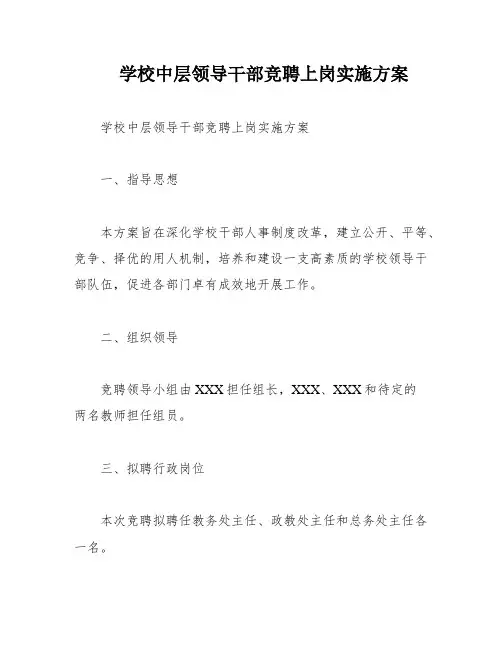 学校中层领导干部竞聘上岗实施方案

学校中层领导干部竞聘上岗实施方案

一、指导思想

本方案旨在深化学校干部人事制度改革，建立公开、平等、竞争、择优的用人机制，培养和建设一支高素质的学校领导干部队伍，促进各部门卓有成效地开展工作。

二、组织领导

竞聘领导小组由XXX担任组长，XXX、XXX和待定的两名教师担任组员。

三、拟聘行政岗位

本次竞聘拟聘任教务处主任、政教处主任和总务处主任各一名。